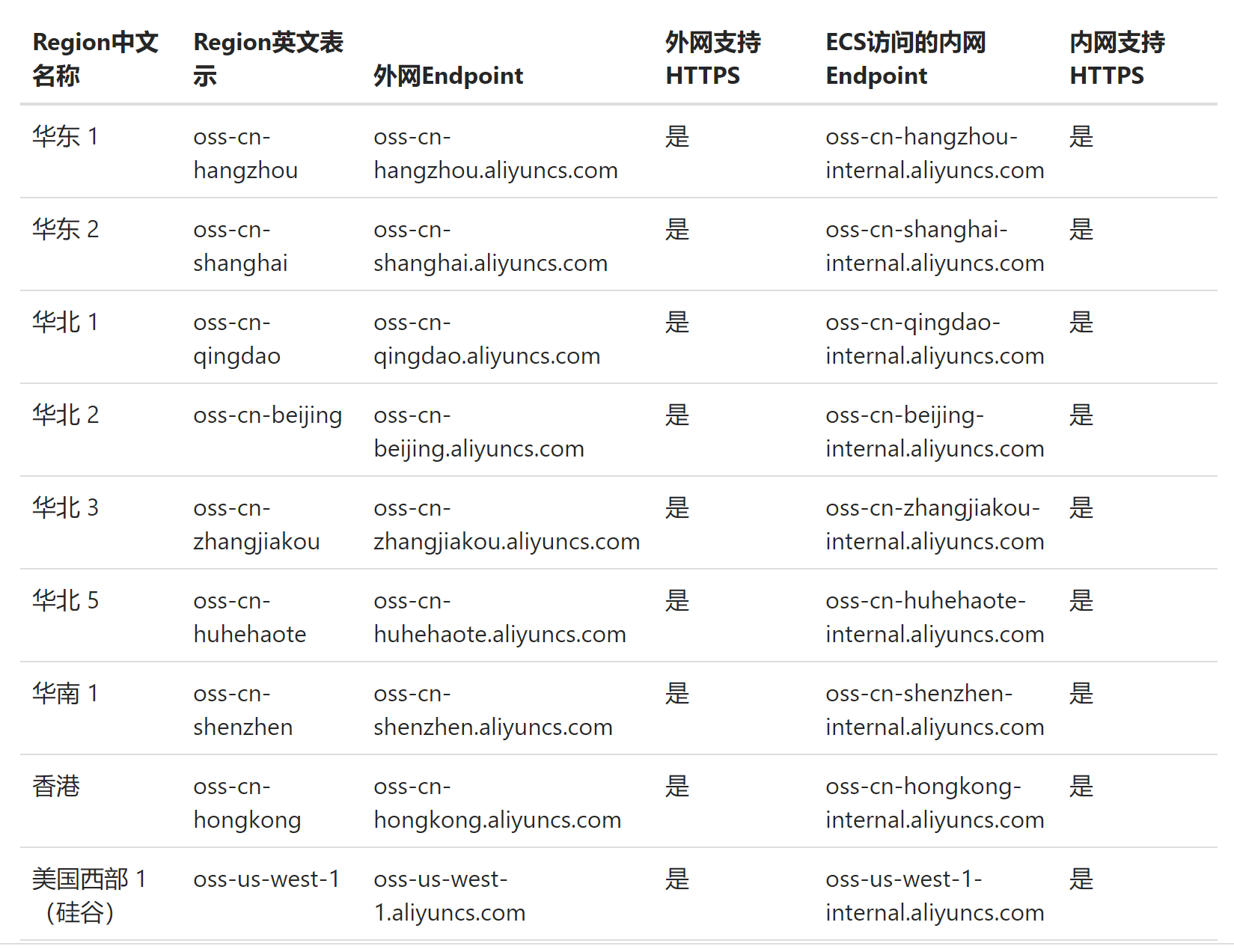 | Region中文名称 | Region英文表示 | 外网Endpoint | 外网支持HTTPS | ECS访问的内网Endpoint | 内网支持HTTPS |
|---|---|---|---|---|---|
| 华东 1 | oss-cn-hangzhou | oss-cn-hangzhou.aliyuncs.com | 是 | oss-cn-hangzhou-internal.aliyuncs.com | 是 |
| 华东 2 | oss-cn-shanghai | oss-cn-shanghai.aliyuncs.com | 是 | oss-cn-shanghai-internal.aliyuncs.com | 是 |
| 华北 1 | oss-cn-qingdao | oss-cn-qingdao.aliyuncs.com | 是 | oss-cn-qingdao-internal.aliyuncs.com | 是 |
| 华北 2 | oss-cn-beijing | oss-cn-beijing.aliyuncs.com | 是 | oss-cn-beijing-internal.aliyuncs.com | 是 |
| 华北 3 | oss-cn-zhangjiakou | oss-cn-zhangjiakou.aliyuncs.com | 是 | oss-cn-zhangjiakou-internal.aliyuncs.com | 是 |
| 华北 5 | oss-cn-huhehaote | oss-cn-huhehaote.aliyuncs.com | 是 | oss-cn-huhehaote-internal.aliyuncs.com | 是 |
| 华南 1 | oss-cn-shenzhen | oss-cn-shenzhen.aliyuncs.com | 是 | oss-cn-shenzhen-internal.aliyuncs.com | 是 |
| 香港 | oss-cn-hongkong | oss-cn-hongkong.aliyuncs.com | 是 | oss-cn-hongkong-internal.aliyuncs.com | 是 |
| 美国西部 1（硅谷） | oss-us-west-1 | oss-us-west-1.aliyuncs.com | 是 | oss-us-west-1-internal.aliyuncs.com | 是 |